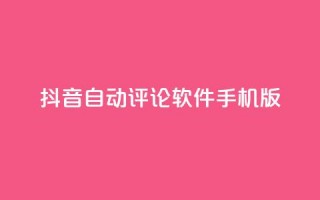 抖音自动评论软件手机版